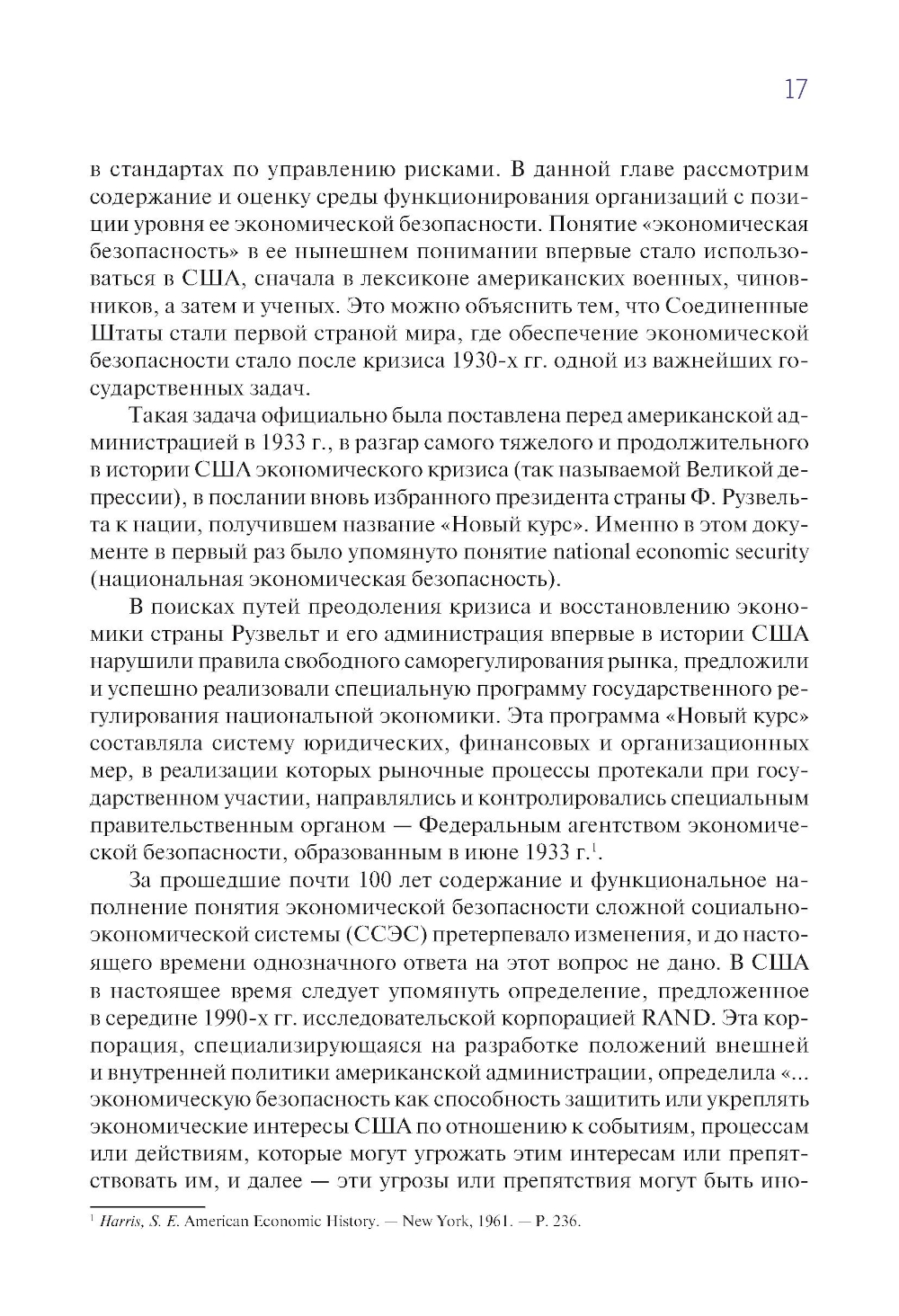 17

в стандартах по управлению рисками. В данной главе рассмотрим содержание и оценку среды функционирования организаций с позиции уровня ее экономической безопасности. Понятие «экономическая безопасность» в ее нынешнем понимании впервые стало использоваться в США, сначала в лексиконе американских военных, чиновников, а затем и ученых. Это можно объяснить тем, что Соединенные Штаты стали первой страной мира, где обеспечение экономической безопасности стало после кризиса 1930-х гг. одной из важнейших государственных задач.

Такая задача официально была поставлена перед американской администрацией в 1933 г., в разгар самого тяжелого и продолжительного в истории США экономического кризиса (так называемой Великой депрессии), в послании вновь избранного президента страны Ф. Рузвельта к нации, получившем название «Новый курс». Именно в этом документе в первый раз было упомянуто понятие national economic security (национальная экономическая безопасность).

В поисках путей преодоления кризиса и восстановлению экономики страны Рузвельт и его администрация впервые в истории США нарушили правила свободного саморегулирования рынка, предложили и успешно реализовали специальную программу государственного регулирования национальной экономики. Эта программа «Новый курс» составляла систему юридических, финансовых и организационных мер, в реализации которых рыночные процессы протекали при государственном участии, направлялись и контролировались специальным правительственным органом — Федеральным агентством экономической безопасности, образованным в июне 1933 г.$^1$.

За прошедшие почти 100 лет содержание и функциональное наполнение понятия экономической безопасности сложной социально-экономической системы (ССЭС) претерпевало изменения, и до настоящего времени однозначного ответа на этот вопрос не дано. В США в настоящее время следует упомянуть определение, предложенное в середине 1990-х гг. исследовательской корпорацией RAND. Эта корпорация, специализирующаяся на разработке положений внешней и внутренней политики американской администрации, определила «... экономическую безопасность как способность защитить или укреплять экономические интересы США по отношению к событиям, процессам или действиям, которые могут угрожать этим интересам или препятствовать им, и далее — эти угрозы или препятствия могут быть ино-

$^1$ Harris, S. E. American Economic History. — New York, 1961. — P. 236.